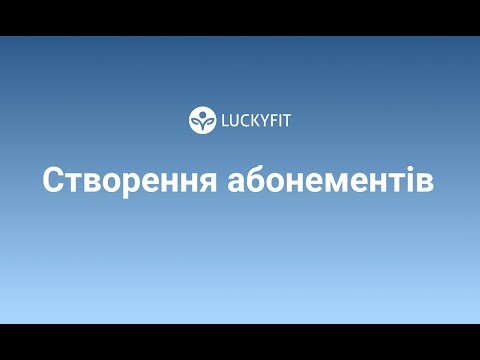 LUCKYFIT

Створення абонементів